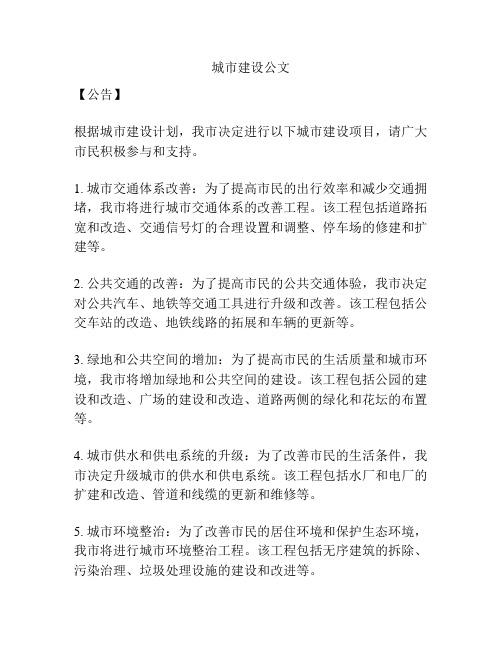 城市建设公文

【公告】

根据城市建设计划，我市决定进行以下城市建设项目，请广大市民积极参与和支持。

1. 城市交通体系改善：为了提高市民的出行效率和减少交通拥堵，我市将进行城市交通体系的改善工程。该工程包括道路拓宽和改造、交通信号灯的合理设置和调整、停车场的修建和扩建等。

2. 公共交通的改善：为了提高市民的公共交通体验，我市决定对公共汽车、地铁等交通工具进行升级和改善。该工程包括公交车站的改造、地铁线路的拓展和车辆的更新等。

3. 绿地和公共空间的增加：为了提高市民的生活质量和城市环境，我市将增加绿地和公共空间的建设。该工程包括公园的建设和改造、广场的建设和改造、道路两侧的绿化和花坛的布置等。

4. 城市供水和供电系统的升级：为了改善市民的生活条件，我市决定升级城市的供水和供电系统。该工程包括水厂和电厂的扩建和改造、管道和线缆的更新和维修等。

5. 城市环境整治：为了改善市民的居住环境和保护生态环境，我市将进行城市环境整治工程。该工程包括无序建筑的拆除、污染治理、垃圾处理设施的建设和改进等。